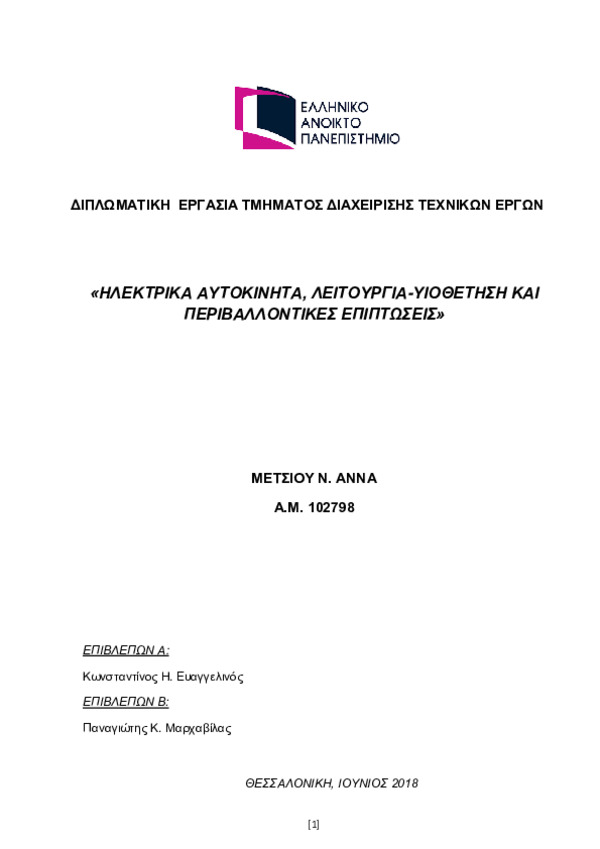 ΕΛΛΗΝΙΚΟ
ΑΝΟΙΚΤΟ
ΠΑΝΕΠΙΣΤΗΜΙΟ

ΔΙΠΛΩΜΑΤΙΚΗ ΕΡΓΑΣΙΑ ΤΜΗΜΑΤΟΣ ΔΙΑΧΕΙΡΙΣΗΣ ΤΕΧΝΙΚΩΝ ΕΡΓΩΝ

«ΗΛΕΚΤΡΙΚΑ ΑΥΤΟΚΙΝΗΤΑ, ΛΕΙΤΟΥΡΓΙΑ-ΥΙΟΘΕΤΗΣΗ ΚΑΙ ΠΕΡΙΒΑΛΛΟΝΤΙΚΕΣ ΕΠΙΠΤΩΣΕΙΣ»

ΜΕΤΣΙΟΥ Ν. ΑΝΝΑ

Α.Μ. 102798

ΕΠΙΒΛΕΠΩΝ Α:

Κωνσταντίνος Η. Ευαγγελινός

ΕΠΙΒΛΕΠΩΝ Β:

Παναγιώτης Κ. Μαρχαβίλας

ΘΕΣΣΑΛΟΝΙΚΗ, ΙΟΥΝΙΟΣ 2018

[1]